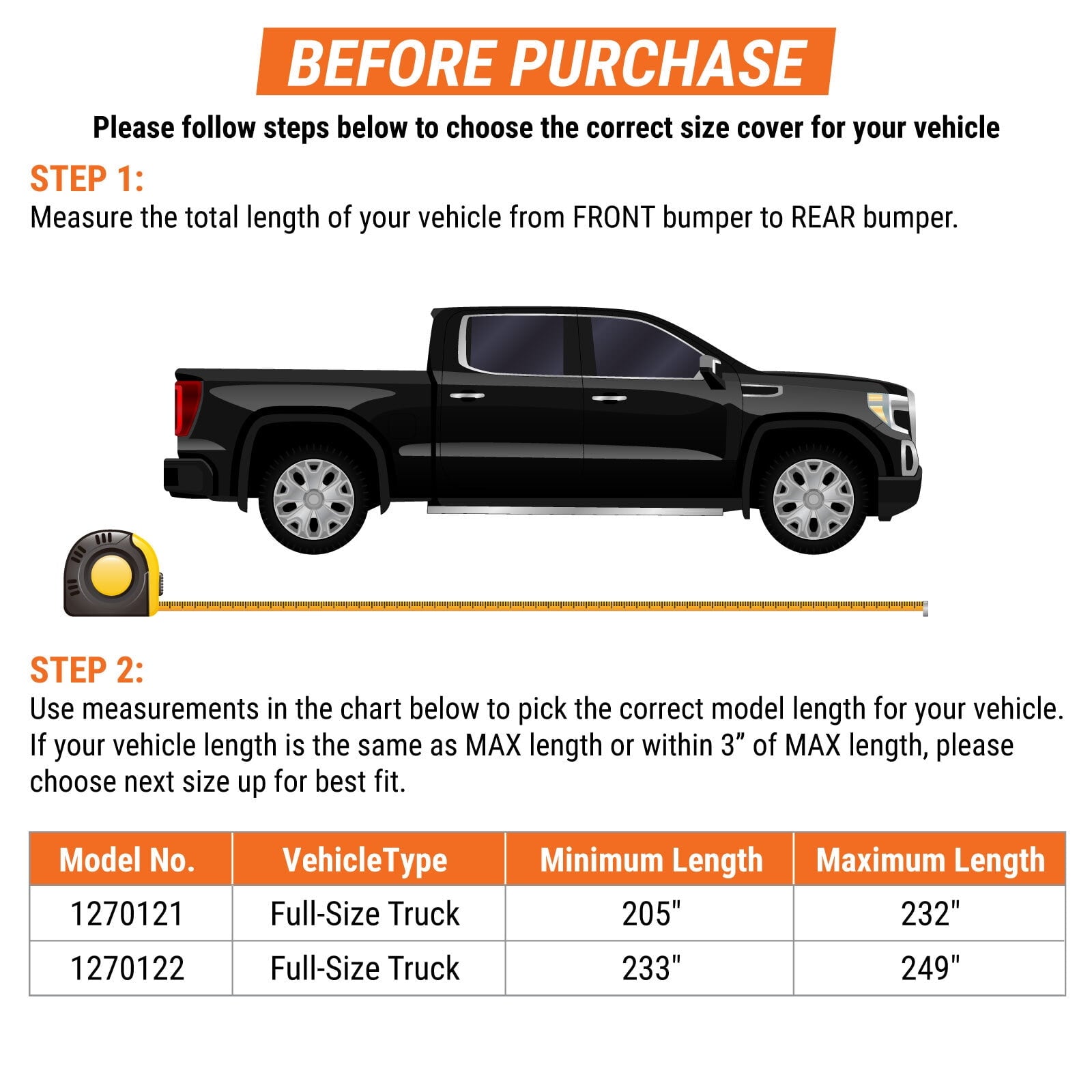 BEFORE PURCHASE

Please follow steps below to choose the correct size cover for your vehicle

STEP 1:
Measure the total length of your vehicle from FRONT bumper to REAR bumper.

STEP 2:
Use measurements in the chart below to pick the correct model length for your vehicle. If your vehicle length is the same as MAX length or within 3” of MAX length, please choose next size up for best fit.

| Model No. | VehicleType | Minimum Length | Maximum Length |
|---|---|---|---|
| 1270121 | Full-Size Truck | 205" | 232" |
| 1270122 | Full-Size Truck | 233" | 249" |